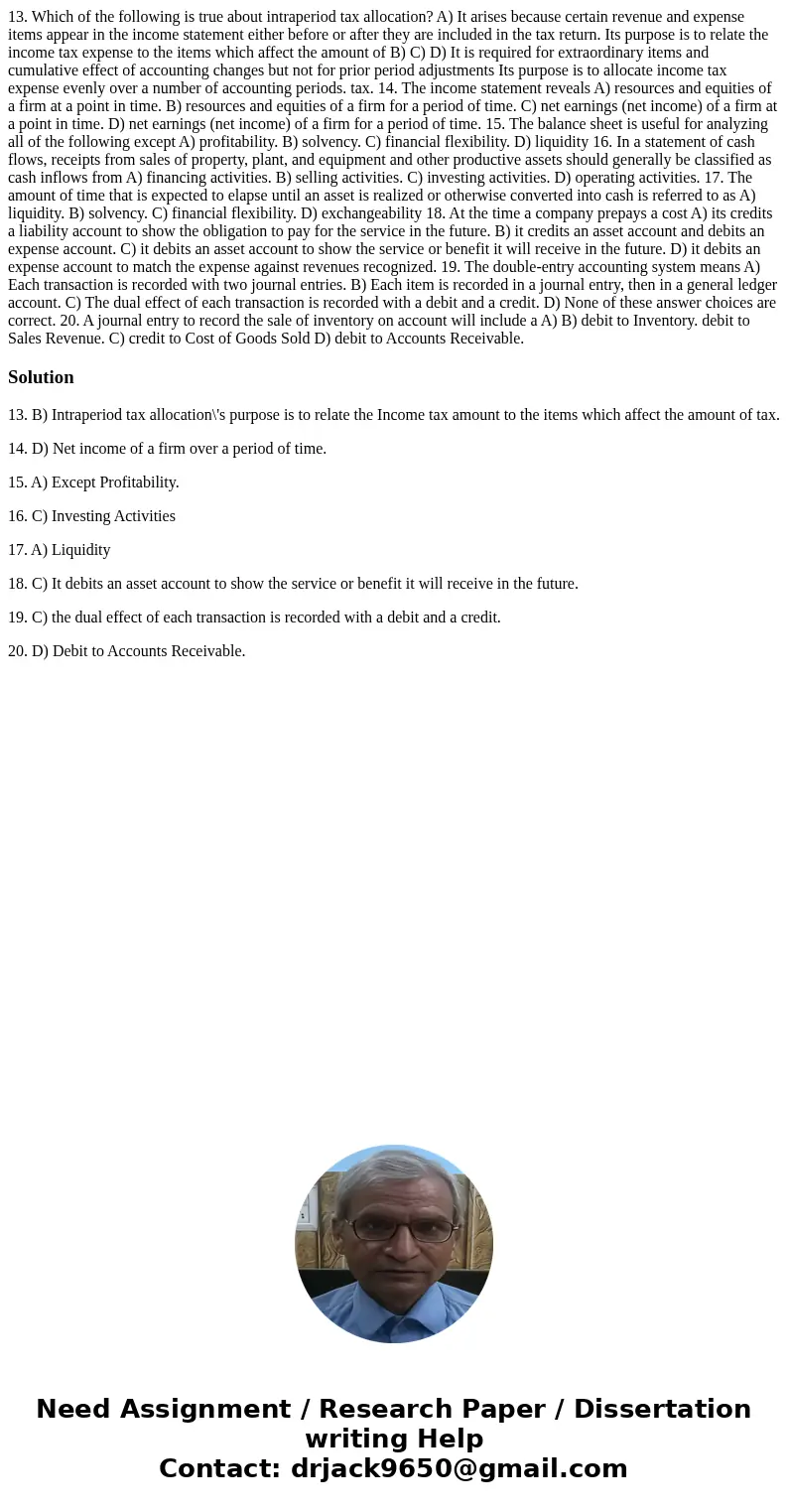 13. Which of the following is true about intraperiod tax allocation? A) It arises because certain revenue and expense items appear in the income statement either before or after they are included in the tax return. Its purpose is to relate the income tax expense to the items which affect the amount of B) C) D) It is required for extraordinary items and cumulative effect of accounting changes but not for prior period adjustments Its purpose is to allocate income tax expense evenly over a number of accounting periods. tax. 14. The income statement reveals A) resources and equities of a firm at a point in time. B) resources and equities of a firm for a period of time. C) net earnings (net income) of a firm at a point in time. D) net earnings (net income) of a firm for a period of time. 15. The balance sheet is useful for analyzing all of the following except A) profitability. B) solvency. C) financial flexibility. D) liquidity 16. In a statement of cash flows, receipts from sales of property, plant, and equipment and other productive assets should generally be classified as cash inflows from A) financing activities. B) selling activities. C) investing activities. D) operating activities. 17. The amount of time that is expected to elapse until an asset is realized or otherwise converted into cash is referred to as A) liquidity. B) solvency. C) financial flexibility. D) exchangeability 18. At the time a company prepays a cost A) its credits a liability account to show the obligation to pay for the service in the future. B) it credits an asset account and debits an expense account. C) it debits an asset account to show the service or benefit it will receive in the future. D) it debits an expense account to match the expense against revenues recognized. 19. The double-entry accounting system means A) Each transaction is recorded with two journal entries. B) Each item is recorded in a journal entry, then in a general ledger account. C) The dual effect of each transaction is recorded with a debit and a credit. D) None of these answer choices are correct. 20. A journal entry to record the sale of inventory on account will include a A) B) debit to Inventory. debit to Sales Revenue. C) credit to Cost of Goods Sold D) debit to Accounts Receivable.

Solution

13. B) Intraperiod tax allocation\'s purpose is to relate the Income tax amount to the items which affect the amount of tax.

14. D) Net income of a firm over a period of time.

15. A) Except Profitability.

16. C) Investing Activities

17. A) Liquidity

18. C) It debits an asset account to show the service or benefit it will receive in the future.

19. C) the dual effect of each transaction is recorded with a debit and a credit.

20. D) Debit to Accounts Receivable.

Need Assignment / Research Paper / Dissertation writing Help
Contact: drjack9650@gmail.com